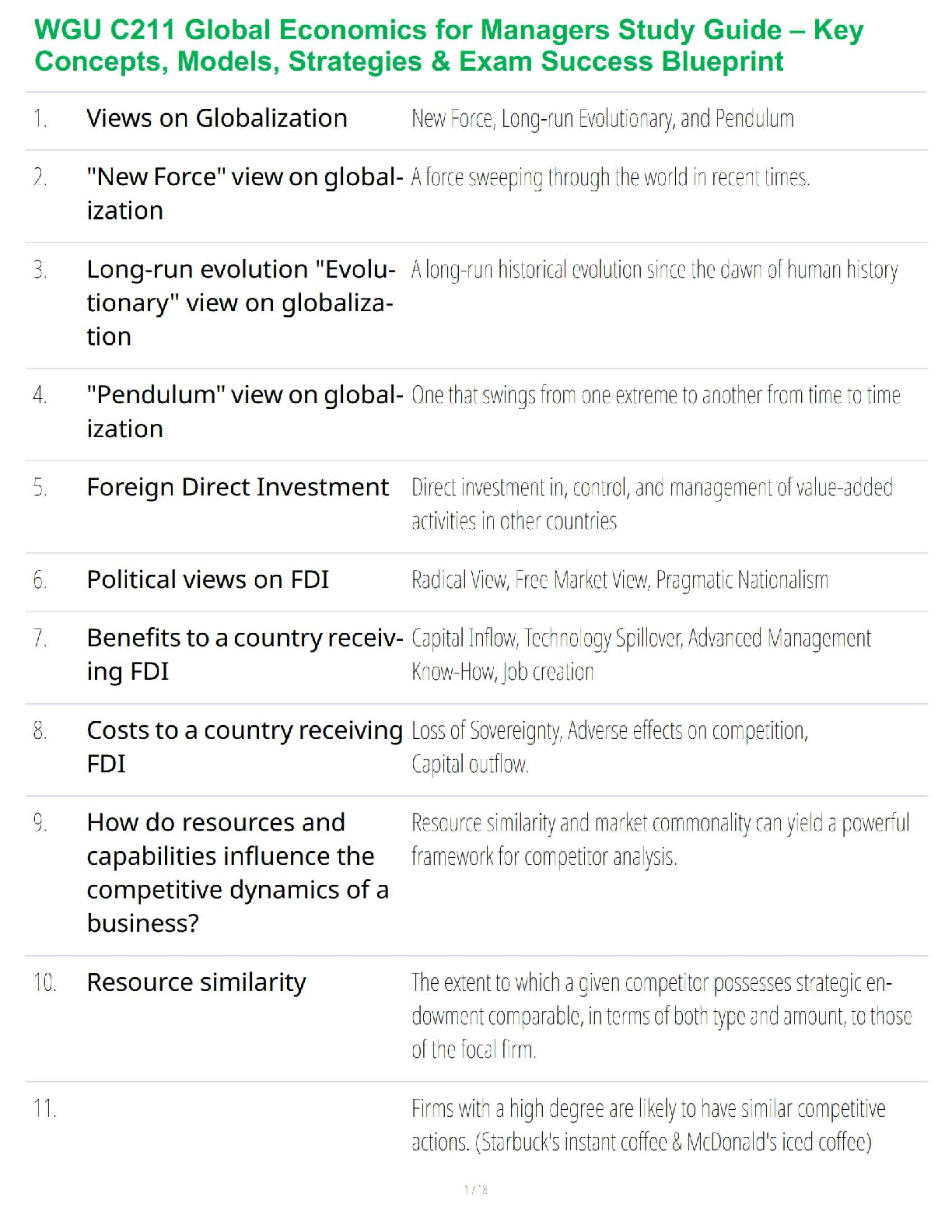 WGU C211 Global Economics for Managers Study Guide – Key Concepts, Models, Strategies & Exam Success Blueprint

1. Views on Globalization
New Force, Long-run Evolutionary, and Pendulum

2. "New Force" view on globalization
A force sweeping through the world in recent times.

3. Long-run evolution "Evolutionary" view on globalization
A long-run historical evolution since the dawn of human history

4. "Pendulum" view on globalization
One that swings from one extreme to another from time to time

5. Foreign Direct Investment
Direct investment in, control, and management of value-added activities in other countries

6. Political views on FDI
Radical View, Free Market View, Pragmatic Nationalism

7. Benefits to a country receiving FDI
Capital Inflow, Technology Spillover, Advanced Management Know-How, Job creation

8. Costs to a country receiving FDI
Loss of Sovereignty, Adverse effects on competition, Capital outflow.

9. How do resources and capabilities influence the competitive dynamics of a business?
Resource similarity and market commonality can yield a powerful framework for competitor analysis.

10. Resource similarity
The extent to which a given competitor possesses strategic endowment comparable, in terms of both type and amount, to those of the focal firm.

11.
Firms with a high degree are likely to have similar competitive actions. (Starbuck's instant coffee & McDonald's iced coffee)

1 / 18